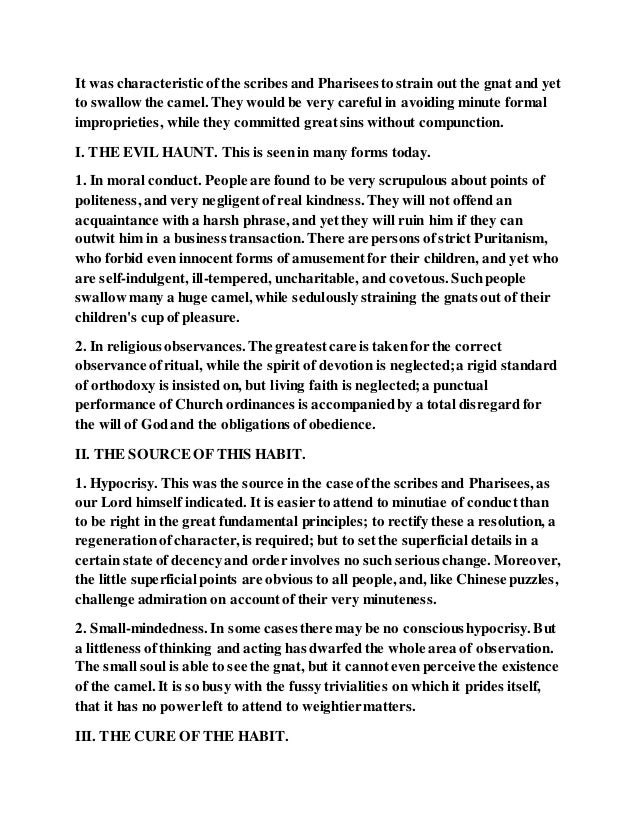 It was characteristic of the scribes and Pharisees to strain out the gnat and yet to swallow the camel. They would be very careful in avoiding minute formal improprieties, while they committed great sins without compunction.

I. THE EVIL HAUNT. This is seen in many forms today.

1. In moral conduct. People are found to be very scrupulous about points of politeness, and very negligent of real kindness. They will not offend an acquaintance with a harsh phrase, and yet they will ruin him if they can outwit him in a business transaction. There are persons of strict Puritanism, who forbid even innocent forms of amusement for their children, and yet who are self-indulgent, ill-tempered, uncharitable, and covetous. Such people swallow many a huge camel, while sedulously straining the gnats out of their children's cup of pleasure.

2. In religious observances. The greatest care is taken for the correct observance of ritual, while the spirit of devotion is neglected; a rigid standard of orthodoxy is insisted on, but living faith is neglected; a punctual performance of Church ordinances is accompanied by a total disregard for the will of God and the obligations of obedience.

II. THE SOURCE OF THIS HABIT.

1. Hypocrisy. This was the source in the case of the scribes and Pharisees, as our Lord himself indicated. It is easier to attend to minutiae of conduct than to be right in the great fundamental principles; to rectify these a resolution, a regeneration of character, is required; but to set the superficial details in a certain state of decency and order involves no such serious change. Moreover, the little superficial points are obvious to all people, and, like Chinese puzzles, challenge admiration on account of their very minuteness.

2. Small-mindedness. In some cases there may be no conscious hypocrisy. But a littleness of thinking and acting has dwarfed the whole area of observation. The small soul is able to see the gnat, but it cannot even perceive the existence of the camel. It is so busy with the fussy trivialities on which it prides itself, that it has no power left to attend to weightier matters.

III. THE CURE OF THE HABIT.